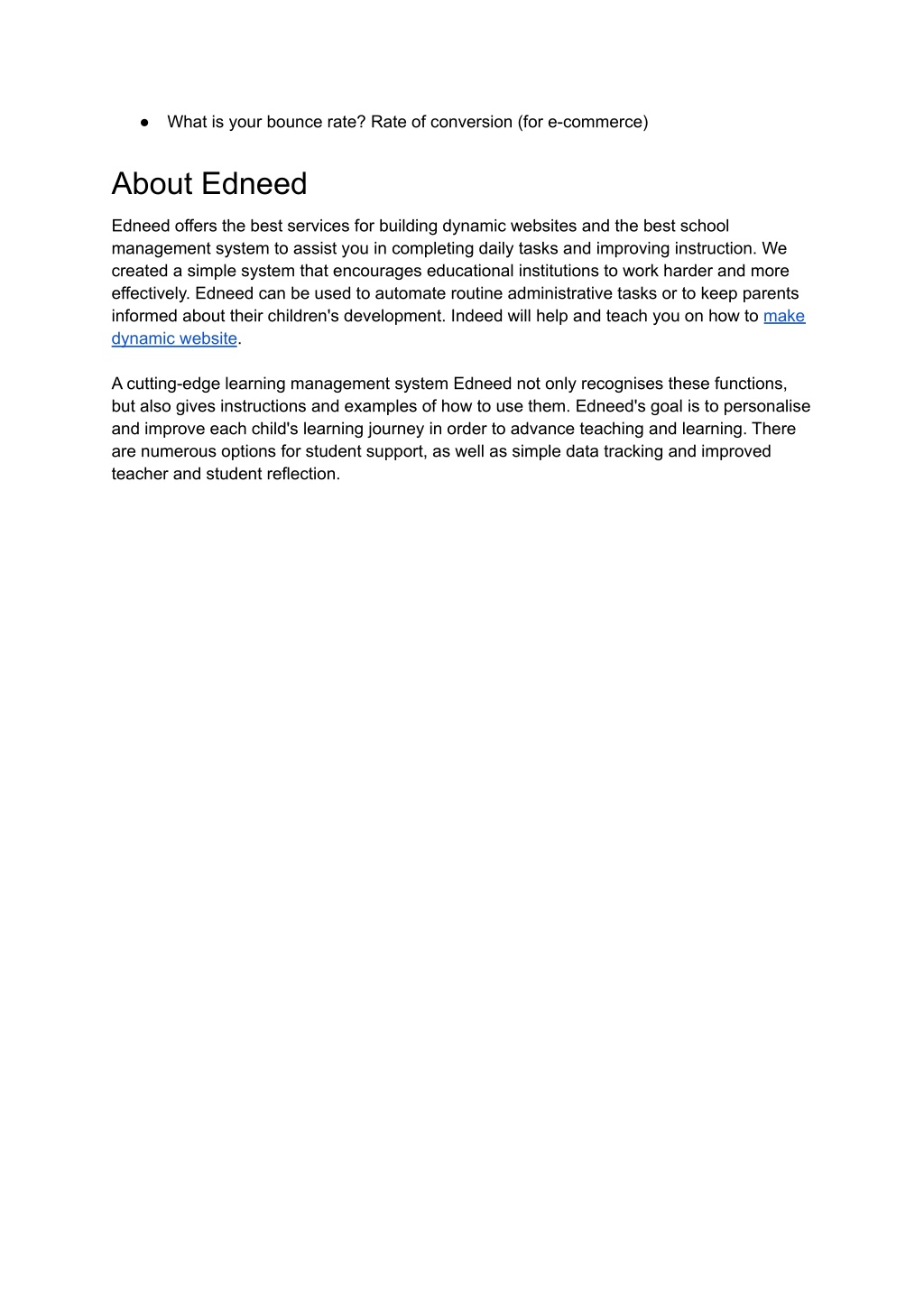 ● What is your bounce rate? Rate of conversion (for e-commerce)

About Edneed

Edneed offers the best services for building dynamic websites and the best school management system to assist you in completing daily tasks and improving instruction. We created a simple system that encourages educational institutions to work harder and more effectively. Edneed can be used to automate routine administrative tasks or to keep parents informed about their children's development. Indeed will help and teach you on how to make dynamic website.

A cutting-edge learning management system Edneed not only recognises these functions, but also gives instructions and examples of how to use them. Edneed's goal is to personalise and improve each child's learning journey in order to advance teaching and learning. There are numerous options for student support, as well as simple data tracking and improved teacher and student reflection.